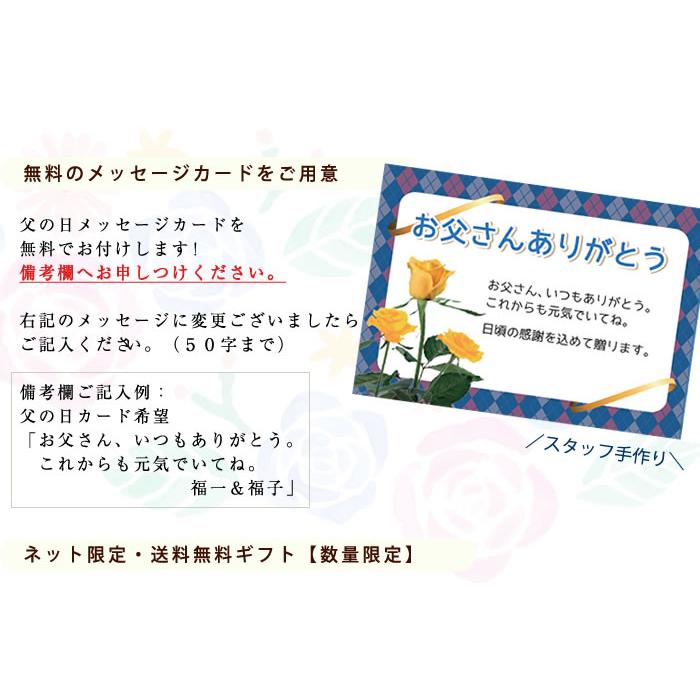 無料のメッセージカードをご用意

父の日メッセージカードを
無料でお付けします！
備考欄へお申しつけください。

右記のメッセージに変更ございましたら
ご記入ください。（５０字まで）

備考欄ご記入例：
父の日カード希望
「お父さん、いつもありがとう。
これからも元気でいてね。
福一＆福子」

お父さんありがとう

お父さん、いつもありがとう。
これからも元気でいてね。
日頃の感謝を込めて贈ります。

／スタッフ手作り＼

ネット限定・送料無料ギフト【数量限定】